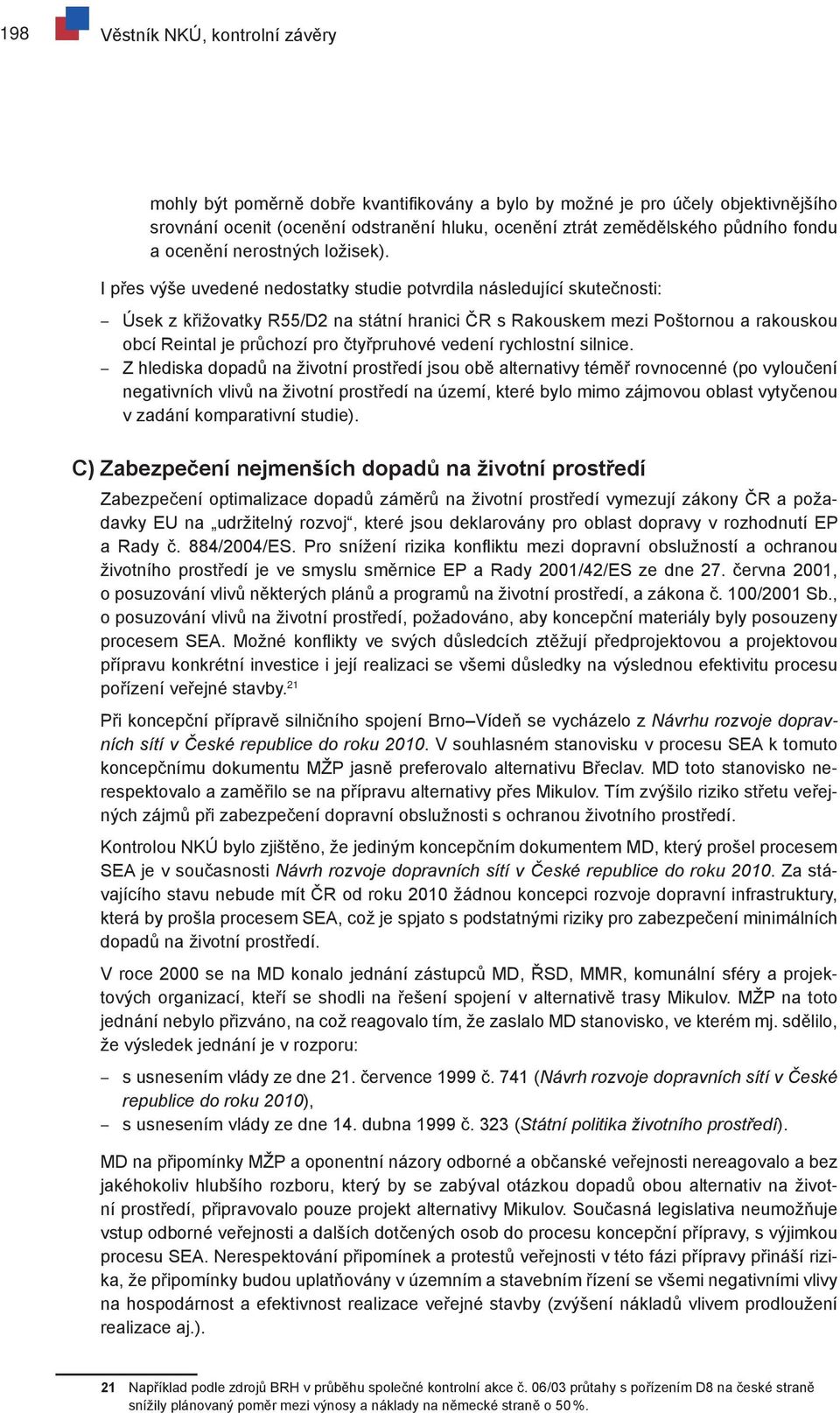 198 Věstník NKÚ, kontrolní závěry

mohly být poměrně dobře kvantifikovány a bylo by možné je pro účely objektivnějšího srovnání ocenit (ocenění odstranění hluku, ocenění ztrát zemědělského půdního fondu a ocenění nerostných ložisek).

I přes výše uvedené nedostatky studie potvrdila následující skutečnosti:

– Úsek z křižovatky R55/D2 na státní hranici ČR s Rakouskem mezi Poštornou a rakouskou obcí Reintal je průchozí pro čtyřpruhové vedení rychlostní silnice.
– Z hlediska dopadů na životní prostředí jsou obě alternativy téměř rovnocenné (po vyloučení negativních vlivů na životní prostředí na území, které bylo mimo zájmovou oblast vytyčenou v zadání komparativní studie).

C) Zabezpečení nejmenších dopadů na životní prostředí

Zabezpečení optimalizace dopadů záměrů na životní prostředí vymezují zákony ČR a požadavky EU na „udržitelný rozvoj“, které jsou deklarovány pro oblast dopravy v rozhodnutí EP a Rady č. 884/2004/ES. Pro snížení rizika konfliktu mezi dopravní obslužností a ochranou životního prostředí je ve smyslu směrnice EP a Rady 2001/42/ES ze dne 27. června 2001, o posuzování vlivů některých plánů a programů na životní prostředí, a zákona č. 100/2001 Sb., o posuzování vlivů na životní prostředí, požadováno, aby koncepční materiály byly posouzeny procesem SEA. Možné konflikty ve svých důsledcích ztěžují předprojektovou a projektovou přípravu konkrétní investice i její realizaci se všemi důsledky na výslednou efektivitu procesu pořízení veřejné stavby.$^{21}$

Při koncepční přípravě silničního spojení Brno–Vídeň se vycházelo z Návrhu rozvoje dopravních sítí v České republice do roku 2010. V souhlasném stanovisku v procesu SEA k tomuto koncepčnímu dokumentu MŽP jasně preferovalo alternativu Břeclav. MD toto stanovisko nerespektovalo a zaměřilo se na přípravu alternativy přes Mikulov. Tím zvýšilo riziko střetu veřejných zájmů při zabezpečení dopravní obslužnosti s ochranou životního prostředí.

Kontrolou NKÚ bylo zjištěno, že jediným koncepčním dokumentem MD, který prošel procesem SEA je v současnosti Návrh rozvoje dopravních sítí v České republice do roku 2010. Za stávajícího stavu nebude mít ČR od roku 2010 žádnou koncepci rozvoje dopravní infrastruktury, která by prošla procesem SEA, což je spjato s podstatnými riziky pro zabezpečení minimálních dopadů na životní prostředí.

V roce 2000 se na MD konalo jednání zástupců MD, ŘSD, MMR, komunální sféry a projektových organizací, kteří se shodli na řešení spojení v alternativě trasy Mikulov. MŽP na toto jednání nebylo přizváno, na což reagovalo tím, že zaslalo MD stanovisko, ve kterém mj. sdělilo, že výsledek jednání je v rozporu:

– s usnesením vlády ze dne 21. července 1999 č. 741 (Návrh rozvoje dopravních sítí v České republice do roku 2010),
– s usnesením vlády ze dne 14. dubna 1999 č. 323 (Státní politika životního prostředí).

MD na připomínky MŽP a oponentní názory odborné a občanské veřejnosti nereagovalo a bez jakéhokoliv hlubšího rozboru, který by se zabýval otázkou dopadů obou alternativ na životní prostředí, připravovalo pouze projekt alternativy Mikulov. Současná legislativa neumožňuje vstup odborné veřejnosti a dalších dotčených osob do procesu koncepční přípravy, s výjimkou procesu SEA. Nerespektování připomínek a protestů veřejnosti v této fázi přípravy přináší rizika, že připomínky budou uplatňovány v územním a stavebním řízení se všemi negativními vlivy na hospodárnost a efektivnost realizace veřejné stavby (zvýšení nákladů vlivem prodloužení realizace aj.).

21 Například podle zdrojů BRH v průběhu společné kontrolní akce č. 06/03 průtahy s pořízením D8 na české straně snížily plánovaný poměr mezi výnosy a náklady na německé straně o 50 %.